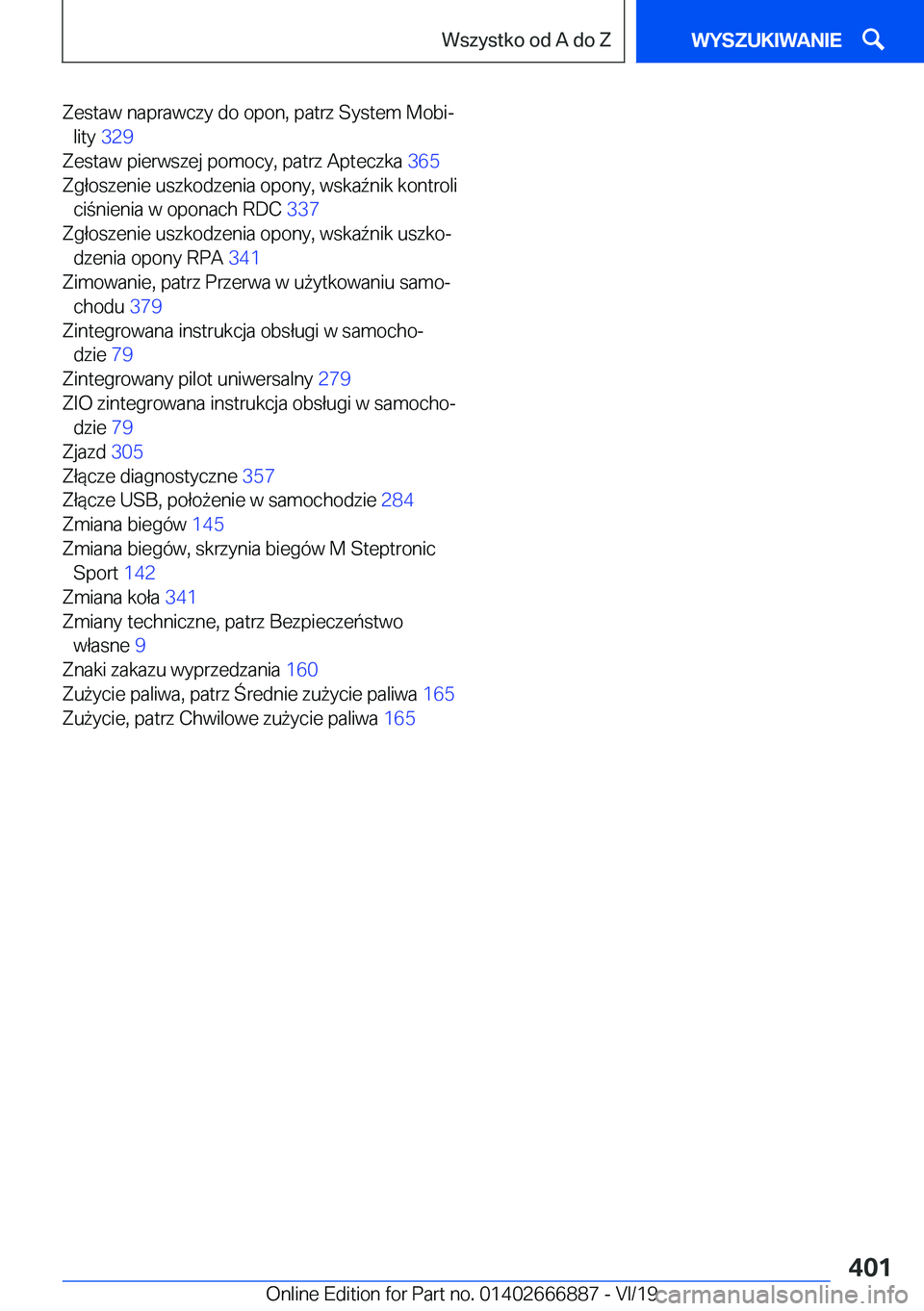 Wszystko od A do Z

WYSZUKIWANIE

Zestaw naprawczy do opon, patrz System Mobility 329
Zestaw pierwszej pomocy, patrz Apteczka 365
Zgłoszenie uszkodzenia opony, wskaźnik kontroli ciśnienia w oponach RDC 337
Zgłoszenie uszkodzenia opony, wskaźnik uszkodzenia opony RPA 341
Zimowanie, patrz Przerwa w użytkowaniu samochodu 379
Zintegrowana instrukcja obsługi w samochodzie 79
Zintegrowany pilot uniwersalny 279
ZIO zintegrowana instrukcja obsługi w samochodzie 79
Zjazd 305
Złącze diagnostyczne 357
Złącze USB, położenie w samochodzie 284
Zmiana biegów 145
Zmiana biegów, skrzynia biegów M Steptronic Sport 142
Zmiana koła 341
Zmiany techniczne, patrz Bezpieczeństwo własne 9
Znaki zakazu wyprzedzania 160
Zużycie paliwa, patrz Średnie zużycie paliwa 165
Zużycie, patrz Chwilowe zużycie paliwa 165

401

Online Edition for Part no. 01402666887 - VI/19 carmanualsonline.info